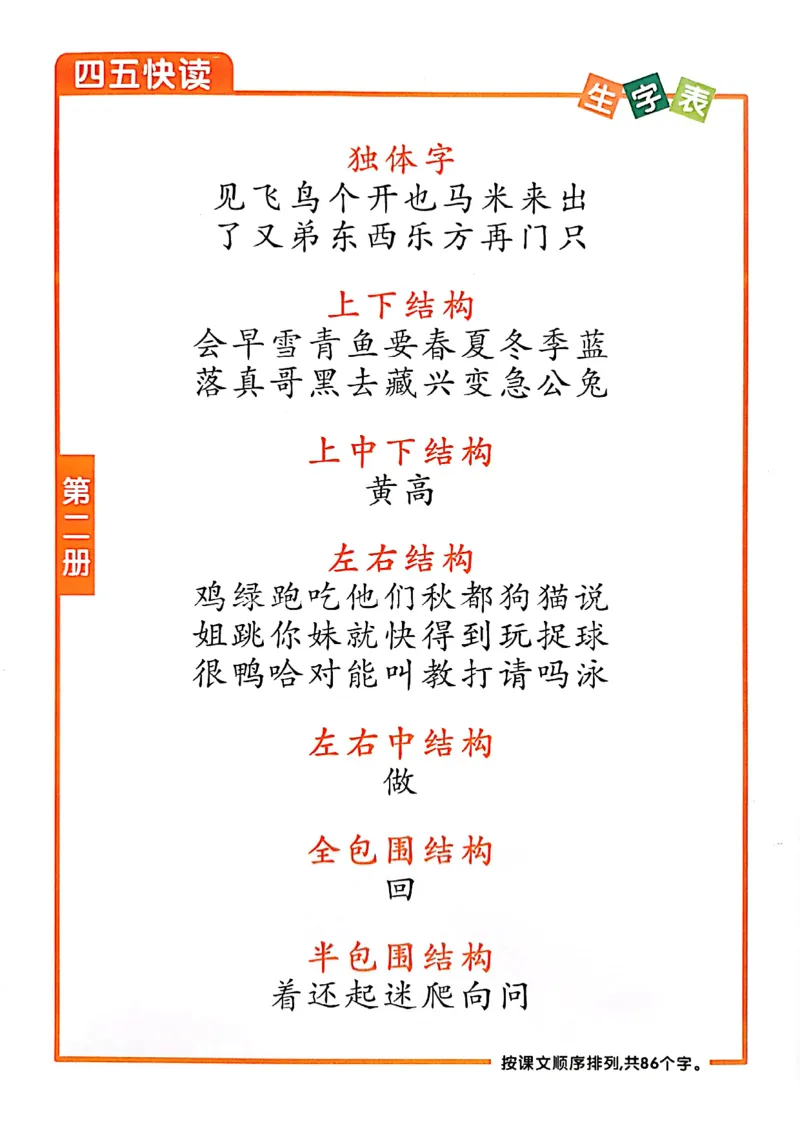 四五快读

生字表

第二册

独体字
见飞鸟个开也马米来出
了又弟东西乐方再门只

上下结构
会早雪青鱼要春夏冬季蓝
落真哥黑去藏兴变急公兔

上中下结构
黄高

左右结构
鸡绿跑吃他们秋都狗猫说
姐跳你妹就快得到玩捉球
很鸭哈对能叫教打请吗泳

左右中结构
做

全包围结构
回

半包围结构
着还起迷爬向问

按课文顺序排列,共86个字。